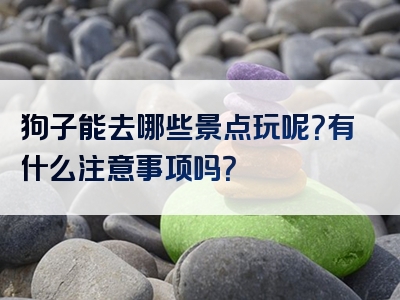 狗子能去哪些景点玩呢?有什么注意事项吗?